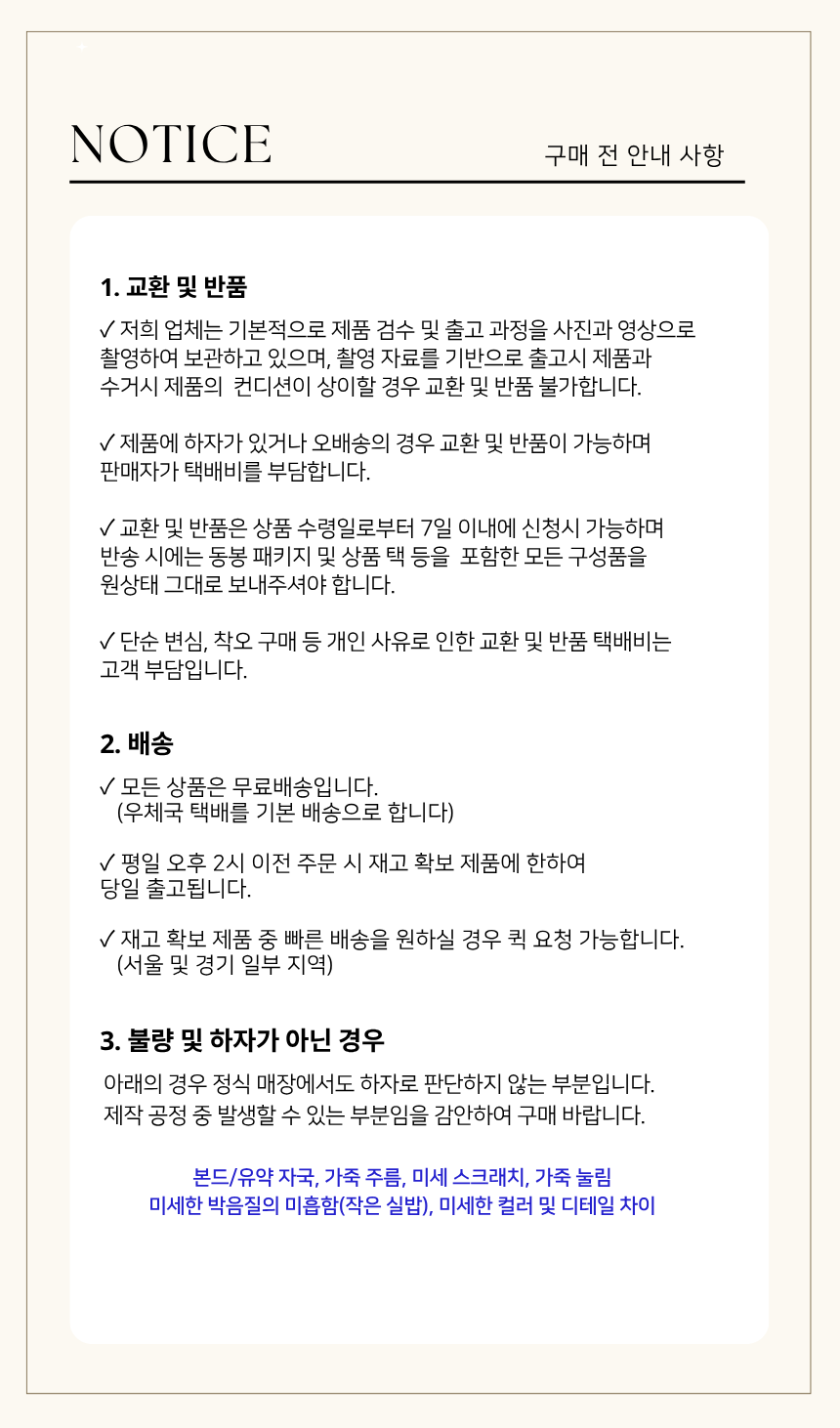 NOTICE

구매 전 안내 사항

1. 교환 및 반품

✓ 저희 업체는 기본적으로 제품 검수 및 출고 과정을 사진과 영상으로 촬영하여 보관하고 있으며, 촬영 자료를 기반으로 출고시 제품과 수거시 제품의 컨디션이 상이할 경우 교환 및 반품 불가합니다.

✓ 제품에 하자가 있거나 오배송의 경우 교환 및 반품이 가능하며 판매자가 택배비를 부담합니다.

✓ 교환 및 반품은 상품 수령일로부터 7일 이내에 신청시 가능하며 반송 시에는 동봉 패키지 및 상품 택 등을 포함한 모든 구성품을 원상태 그대로 보내주셔야 합니다.

✓ 단순 변심, 착오 구매 등 개인 사유로 인한 교환 및 반품 택배비는 고객 부담입니다.

2. 배송

✓ 모든 상품은 무료배송입니다.
(우체국 택배를 기본 배송으로 합니다)

✓ 평일 오후 2시 이전 주문 시 재고 확보 제품에 한하여 당일 출고됩니다.

✓ 재고 확보 제품 중 빠른 배송을 원하실 경우 퀵 요청 가능합니다.
(서울 및 경기 일부 지역)

3. 불량 및 하자가 아닌 경우

아래의 경우 정식 매장에서도 하자로 판단하지 않는 부분입니다.
제작 공정 중 발생할 수 있는 부분임을 감안하여 구매 바랍니다.

본드/유약 자국, 가죽 주름, 미세 스크래치, 가죽 눌림
미세한 박음질의 미흡함(작은 실밥), 미세한 컬러 및 디테일 차이